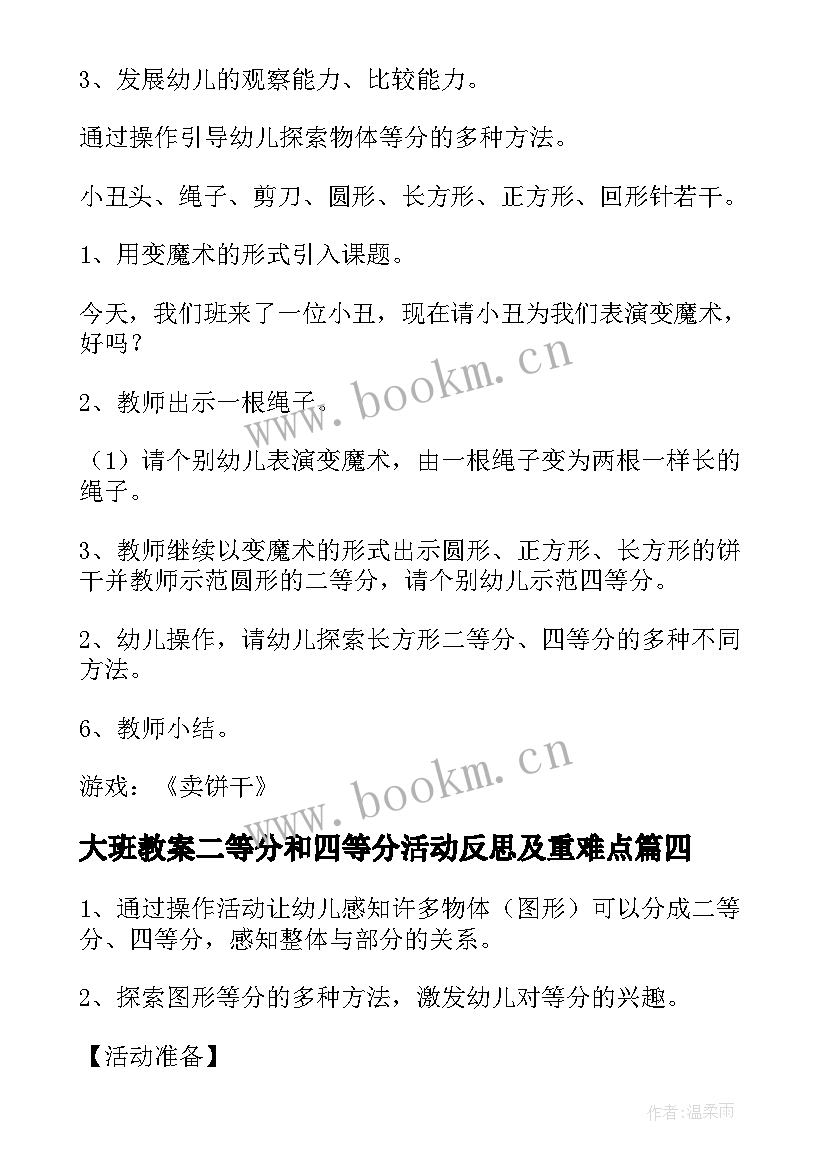 3、发展幼儿的观察能力、比较能力。

通过操作引导幼儿探索物体等分的多种方法。

小丑头、绳子、剪刀、圆形、长方形、正方形、回形针若干。

1、用变魔术的形式引入课题。

今天，我们班来了一位小丑，现在请小丑为我们表演变魔术，好吗？

2、教师出示一根绳子。

（1）请个别幼儿表演变魔术，由一根绳子变为两根一样长的绳子。

3、教师继续以变魔术的形式出示圆形、正方形、长方形的饼干并教师示范圆形的二等分，请个别幼儿示范四等分。

2、幼儿操作，请幼儿探索长方形二等分、四等分的多种不同方法。

6、教师小结。

游戏：《卖饼干》

www.bookm.cn

www.bookm.cn

大班教案二等分和四等分活动反思及重难点篇四

1、通过操作活动让幼儿感知许多物体（图形）可以分成二等分、四等分，感知整体与部分的关系。

2、探索图形等分的多种方法，激发幼儿对等分的兴趣。

【活动准备】

作者：温柔雨